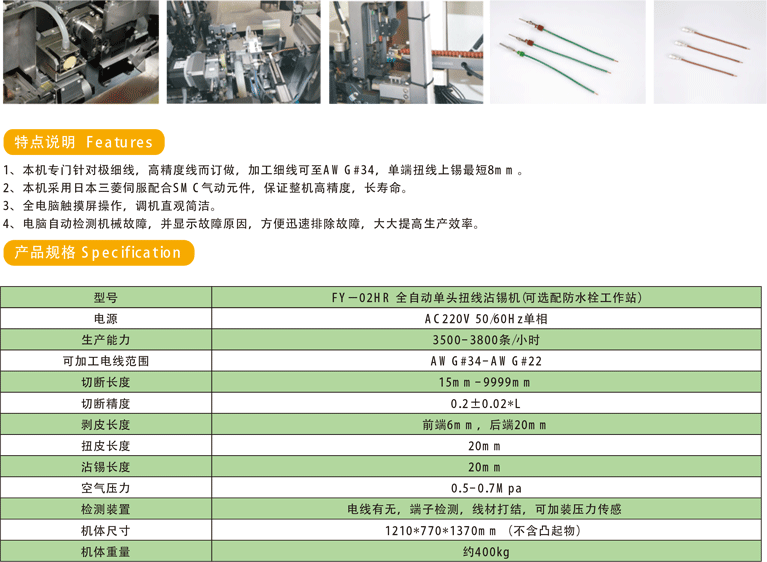 特点说明 Features

1、本机专门针对极细线，高精度线而订做，加工细线可至AWG#34，单端扭线上锡最短8mm。
2、本机采用日本三菱伺服配合SMC气动元件，保证整机高精度，长寿命。
3、全电脑触摸屏操作，调机直观简洁。
4、电脑自动检测机械故障，并显示故障原因，方便迅速排除故障，大大提高生产效率。

产品规格 Specification

| 型号 | FY-02HR 全自动单头扭线沾锡机(可选配防水栓工作站) |
|---|---|
| 电源 | AC220V 50/60Hz单相 |
| 生产能力 | 3500-3800条/小时 |
| 可加工电线范围 | AWG#34-AWG#22 |
| 切断长度 | 15mm-9999mm |
| 切断精度 | 0.2±0.02*L |
| 剥皮长度 | 前端6mm，后端20mm |
| 扭皮长度 | 20mm |
| 沾锡长度 | 20mm |
| 空气压力 | 0.5-0.7Mpa |
| 检测装置 | 电线有无，端子检测，线材打结，可加装压力传感 |
| 机体尺寸 | 1210*770*1370mm (不含凸起物) |
| 机体重量 | 约400kg |